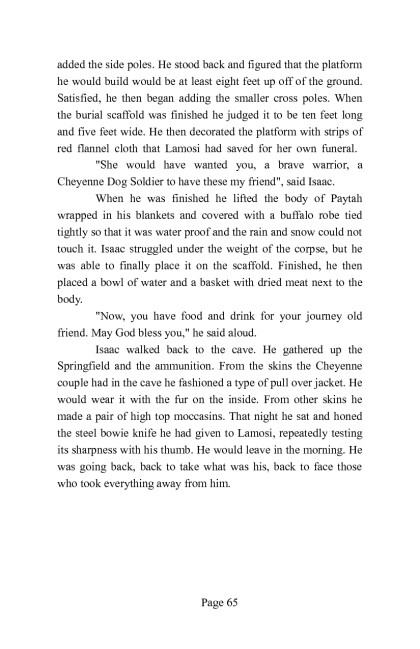 added the side poles. He stood back and figured that the platform he would build would be at least eight feet up off of the ground. Satisfied, he then began adding the smaller cross poles. When the burial scaffold was finished he judged it to be ten feet long and five feet wide. He then decorated the platform with strips of red flannel cloth that Lamosi had saved for her own funeral.

"She would have wanted you, a brave warrior, a Cheyenne Dog Soldier to have these my friend", said Isaac.

When he was finished he lifted the body of Paytah wrapped in his blankets and covered with a buffalo robe tied tightly so that it was water proof and the rain and snow could not touch it. Isaac struggled under the weight of the corpse, but he was able to finally place it on the scaffold. Finished, he then placed a bowl of water and a basket with dried meat next to the body.

"Now, you have food and drink for your journey old friend. May God bless you," he said aloud.

Isaac walked back to the cave. He gathered up the Springfield and the ammunition. From the skins the Cheyenne couple had in the cave he fashioned a type of pull over jacket. He would wear it with the fur on the inside. From other skins he made a pair of high top moccasins. That night he sat and honed the steel bowie knife he had given to Lamosi, repeatedly testing its sharpness with his thumb. He would leave in the morning. He was going back, back to take what was his, back to face those who took everything away from him.

Page 65